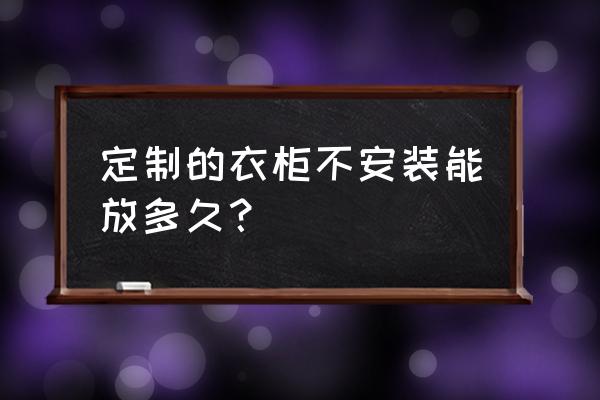 定制的衣柜不安装能放多久？